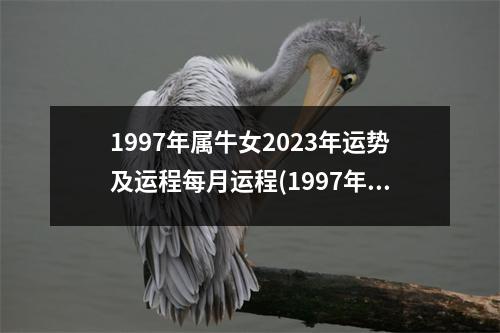 1997年属牛女2023年运势及运程每月运程(1997年...